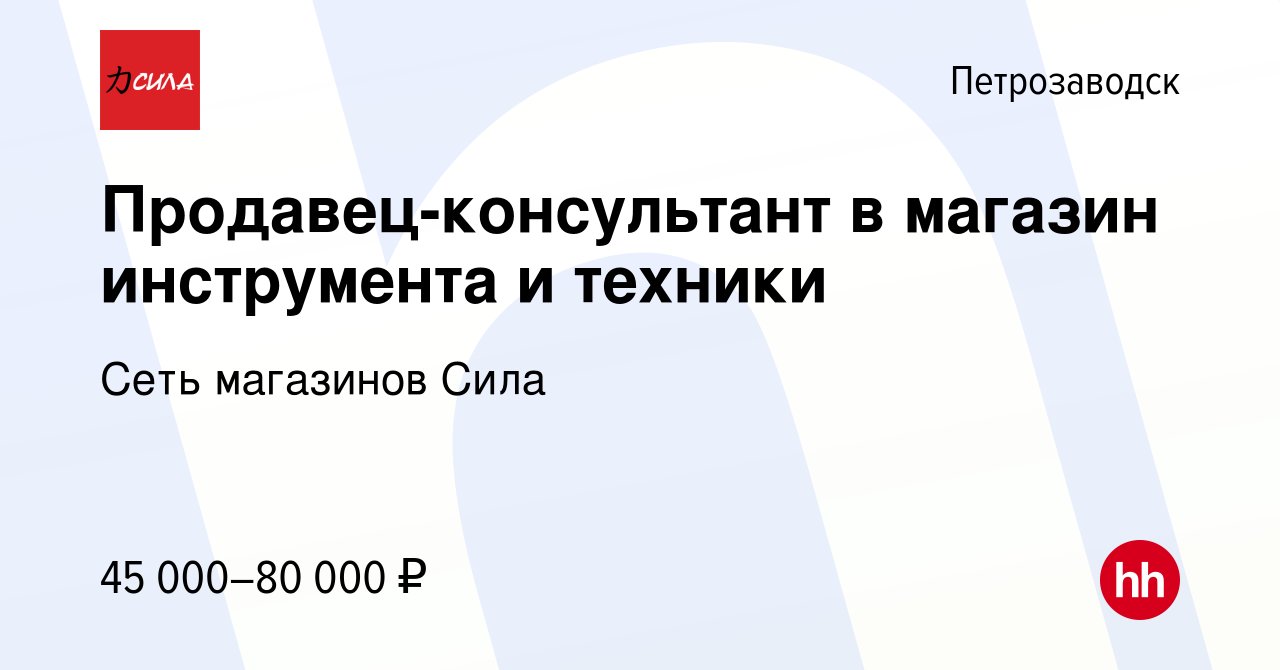 力СИЛА

Петрозаводск

Продавец-консультант в магазин инструмента и техники

Сеть магазинов Сила

45 000–80 000 ₽

hh